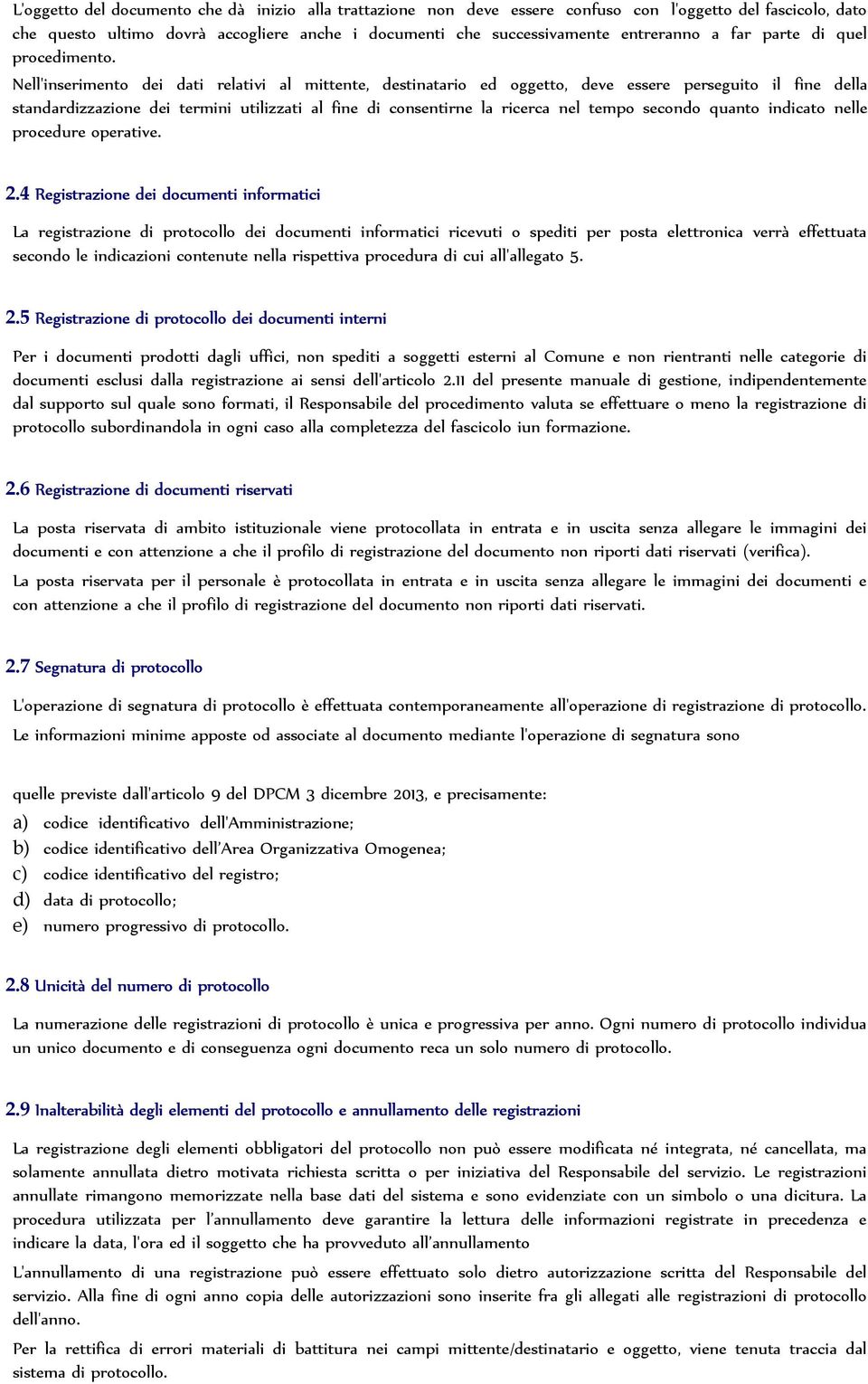 L'oggetto del documento che dà inizio alla trattazione non deve essere confuso con l'oggetto del fascicolo, dato che questo ultimo dovrà accogliere anche i documenti che successivamente entreranno a far parte di quel procedimento.

Nell'inserimento dei dati relativi al mittente, destinatario ed oggetto, deve essere perseguito il fine della standardizzazione dei termini utilizzati al fine di consentirne la ricerca nel tempo secondo quanto indicato nelle procedure operative.

2.4 Registrazione dei documenti informatici

La registrazione di protocollo dei documenti informatici ricevuti o spediti per posta elettronica verrà effettuata secondo le indicazioni contenute nella rispettiva procedura di cui all'allegato 5.

2.5 Registrazione di protocollo dei documenti interni

Per i documenti prodotti dagli uffici, non spediti a soggetti esterni al Comune e non rientranti nelle categorie di documenti esclusi dalla registrazione ai sensi dell'articolo 2.11 del presente manuale di gestione, indipendentemente dal supporto sul quale sono formati, il Responsabile del procedimento valuta se effettuare o meno la registrazione di protocollo subordinandola in ogni caso alla completezza del fascicolo iun formazione.

2.6 Registrazione di documenti riservati

La posta riservata di ambito istituzionale viene protocollata in entrata e in uscita senza allegare le immagini dei documenti e con attenzione a che il profilo di registrazione del documento non riporti dati riservati (verifica).

La posta riservata per il personale è protocollata in entrata e in uscita senza allegare le immagini dei documenti e con attenzione a che il profilo di registrazione del documento non riporti dati riservati.

2.7 Segnatura di protocollo

L'operazione di segnatura di protocollo è effettuata contemporaneamente all'operazione di registrazione di protocollo.

Le informazioni minime apposte od associate al documento mediante l'operazione di segnatura sono

quelle previste dall'articolo 9 del DPCM 3 dicembre 2013, e precisamente:

a) codice identificativo dell'Amministrazione;
b) codice identificativo dell'Area Organizzativa Omogenea;
c) codice identificativo del registro;
d) data di protocollo;
e) numero progressivo di protocollo.

2.8 Unicità del numero di protocollo

La numerazione delle registrazioni di protocollo è unica e progressiva per anno. Ogni numero di protocollo individua un unico documento e di conseguenza ogni documento reca un solo numero di protocollo.

2.9 Inalterabilità degli elementi del protocollo e annullamento delle registrazioni

La registrazione degli elementi obbligatori del protocollo non può essere modificata né integrata, né cancellata, ma solamente annullata dietro motivata richiesta scritta o per iniziativa del Responsabile del servizio. Le registrazioni annullate rimangono memorizzate nella base dati del sistema e sono evidenziate con un simbolo o una dicitura. La procedura utilizzata per l'annullamento deve garantire la lettura delle informazioni registrate in precedenza e indicare la data, l'ora ed il soggetto che ha provveduto all'annullamento

L'annullamento di una registrazione può essere effettuato solo dietro autorizzazione scritta del Responsabile del servizio. Alla fine di ogni anno copia delle autorizzazioni sono inserite fra gli allegati alle registrazioni di protocollo dell'anno.

Per la rettifica di errori materiali di battitura nei campi mittente/destinatario e oggetto, viene tenuta traccia dal sistema di protocollo.